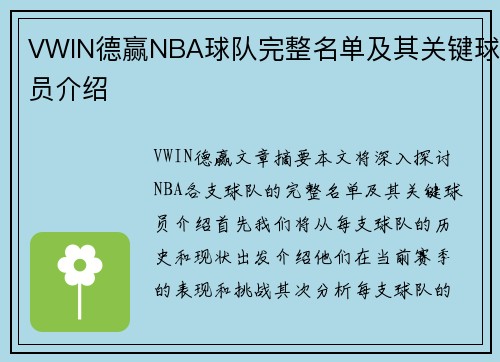 VWIN德赢NBA球队完整名单及其关键球员介绍

VWIN德赢文章摘要本文将深入探讨NBA各支球队的完整名单及其关键球员介绍首先我们将从每支球队的历史和现状出发介绍他们在当前赛季的表现和挑战其次分析每支球队的